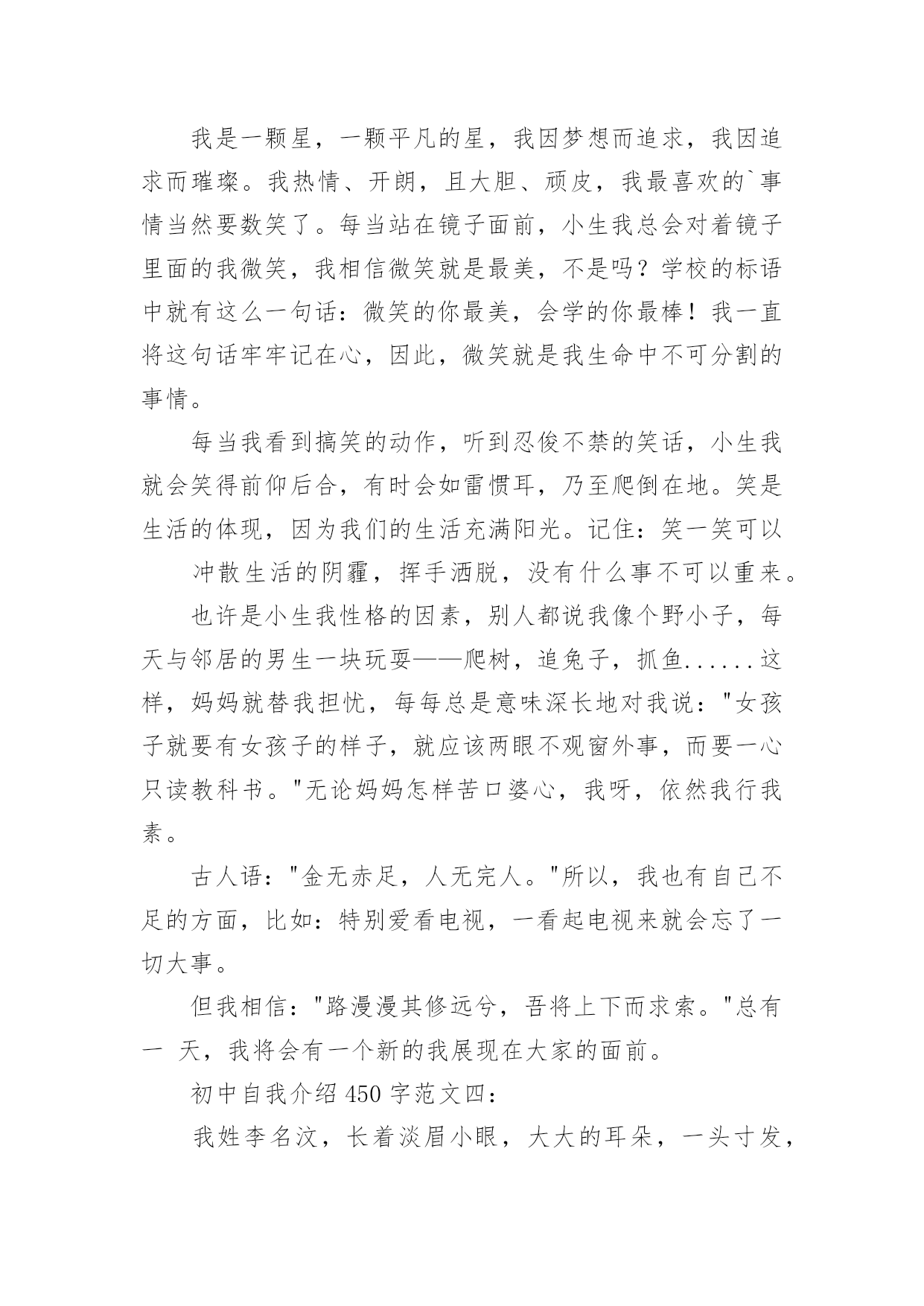 我是一颗星，一颗平凡的星，我因梦想而追求，我因追求而璀璨。我热情、开朗，且大胆、顽皮，我最喜欢的`事情当然要数笑了。每当站在镜子面前，小生我总会对着镜子里面的我微笑，我相信微笑就是最美，不是吗？学校的标语中就有这么一句话：微笑的你最美，会学的你最棒！我一直将这句话牢牢记在心，因此，微笑就是我生命中不可分割的事情。

每当我看到搞笑的动作，听到忍俊不禁的笑话，小生我就会笑得前仰后合，有时会如雷惯耳，乃至爬倒在地。笑是生活的体现，因为我们的生活充满阳光。记住：笑一笑可以

冲散生活的阴霾，挥手洒脱，没有什么事不可以重来。

也许是小生我性格的因素，别人都说我像个野小子，每天与邻居的男生一块玩耍——爬树，追兔子，抓鱼......这样，妈妈就替我担忧，每每总是意味深长地对我说："女孩子就要有女孩子的样子，就应该两眼不观窗外事，而要一心只读教科书。"无论妈妈怎样苦口婆心，我呀，依然我行我素。

古人语："金无赤足，人无完人。"所以，我也有自己不足的方面，比如：特别爱看电视，一看起电视来就会忘了一切大事。

但我相信："路漫漫其修远兮，吾将上下而求索。"总有一 天，我将会有一个新的我展现在大家的面前。

初中自我介绍 450 字范文四：

我姓李名汶，长着淡眉小眼，大大的耳朵，一头寸发，